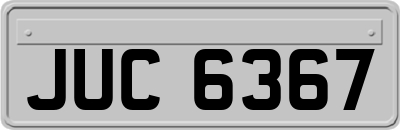 JUC 6367